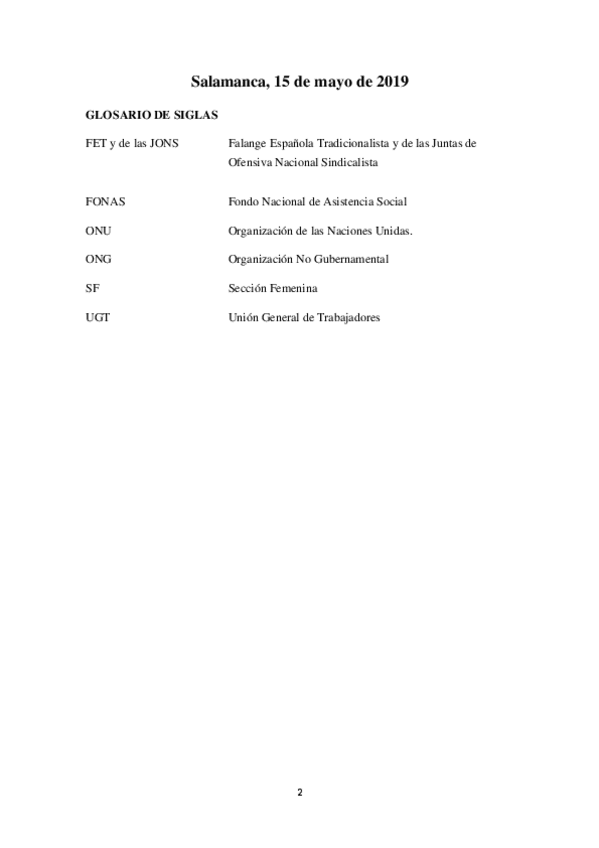 Salamanca, 15 de mayo de 2019

GLOSARIO DE SIGLAS

FET y de las JONS Falange Española Tradicionalista y de las Juntas de Ofensiva Nacional Sindicalista

FONAS Fondo Nacional de Asistencia Social

ONU Organización de las Naciones Unidas.

ONG Organización No Gubernamental

SF Sección Femenina

UGT Unión General de Trabajadores

2